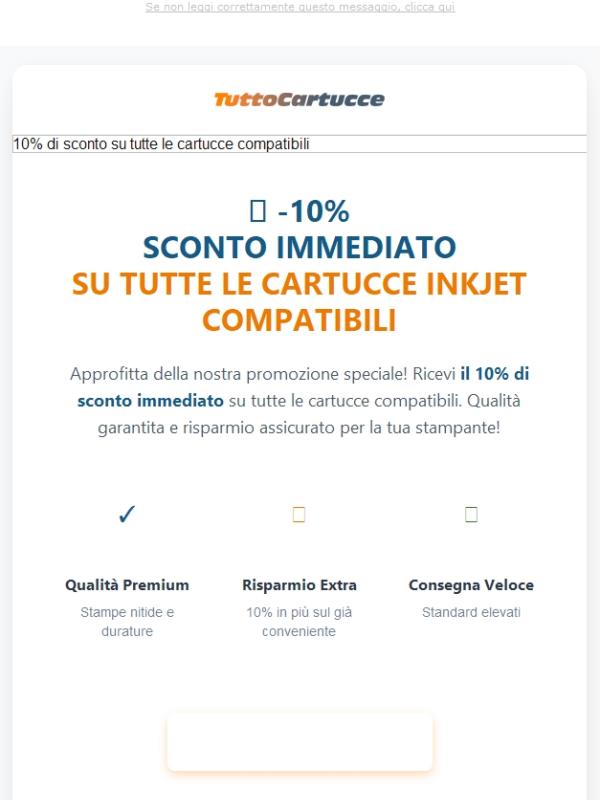 Se non leggi correttamente questo messaggio, clicca qui

TuttoCartucce

10% di sconto su tutte le cartucce compatibili

-10%
SCONTO IMMEDIATO
SU TUTTE LE CARTUCCE INKJET COMPATIBILI

Approfitta della nostra promozione speciale! Ricevi il 10% di sconto immediato su tutte le cartucce compatibili. Qualità garantita e risparmio assicurato per la tua stampante!

✓

Qualità Premium
Stampe nitide e durature

Risparmio Extra
10% in più sul già conveniente

Consegna Veloce
Standard elevati